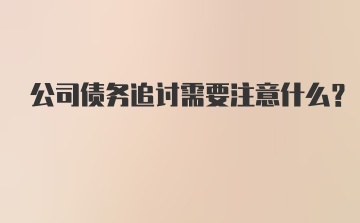 公司债务追讨需要注意什么?